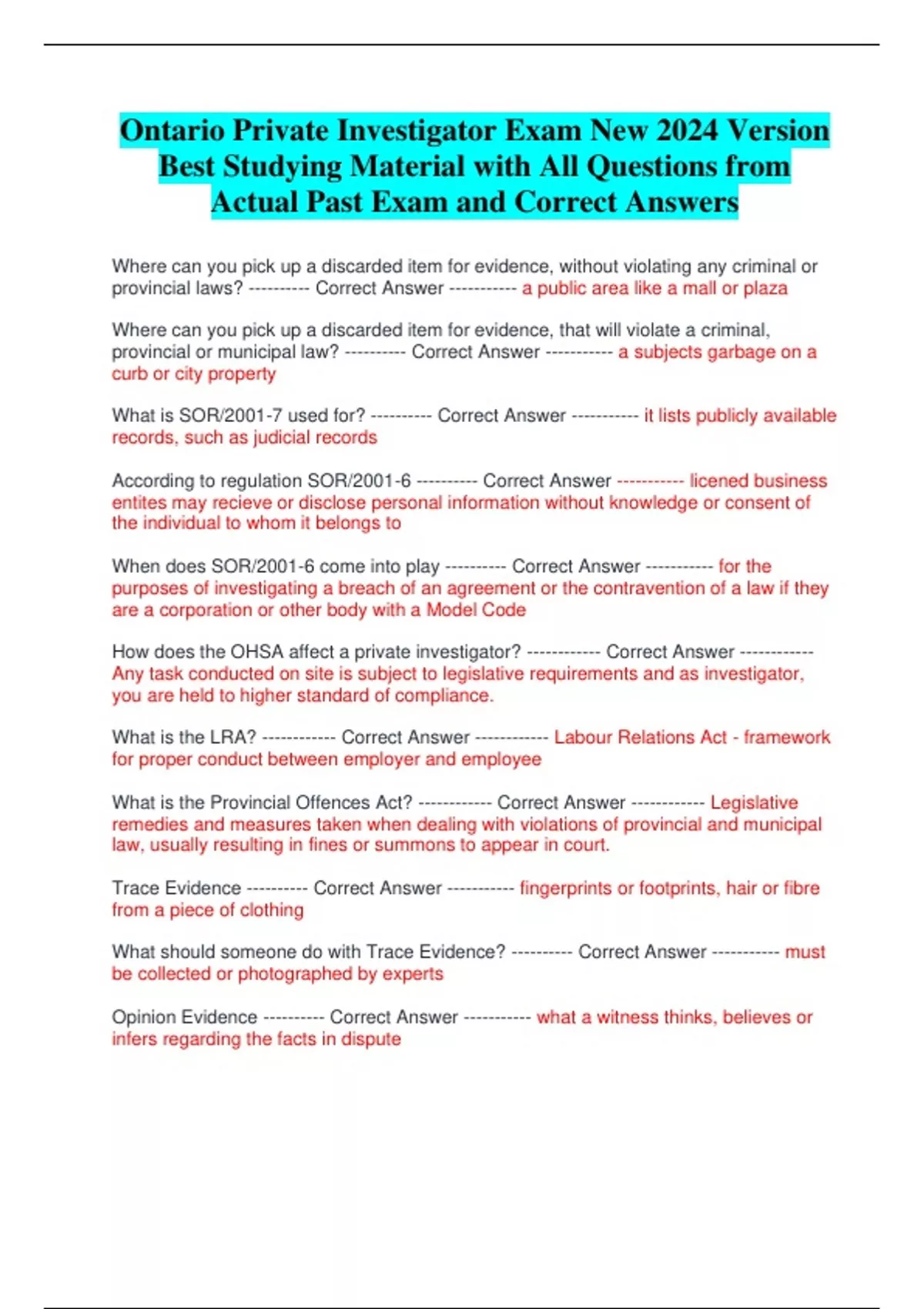 Ontario Private Investigator Exam New 2024 Version Best Studying Material with All Questions from Actual Past Exam and Correct Answers

Where can you pick up a discarded item for evidence, without violating any criminal or provincial laws? ---------- Correct Answer ----------- a public area like a mall or plaza

Where can you pick up a discarded item for evidence, that will violate a criminal, provincial or municipal law? ---------- Correct Answer ----------- a subjects garbage on a curb or city property

What is SOR/2001-7 used for? ---------- Correct Answer ----------- it lists publicly available records, such as judicial records

According to regulation SOR/2001-6 ---------- Correct Answer ----------- licened business entites may recieve or disclose personal information without knowledge or consent of the individual to whom it belongs to

When does SOR/2001-6 come into play ---------- Correct Answer ----------- for the purposes of investigating a breach of an agreement or the contravention of a law if they are a corporation or other body with a Model Code

How does the OHSA affect a private investigator? ------------ Correct Answer ------------ Any task conducted on site is subject to legislative requirements and as investigator, you are held to higher standard of compliance.

What is the LRA? ------------ Correct Answer ------------ Labour Relations Act - framework for proper conduct between employer and employee

What is the Provincial Offences Act? ------------ Correct Answer ------------ Legislative remedies and measures taken when dealing with violations of provincial and municipal law, usually resulting in fines or summons to appear in court.

Trace Evidence ---------- Correct Answer ----------- fingerprints or footprints, hair or fibre from a piece of clothing

What should someone do with Trace Evidence? ---------- Correct Answer ----------- must be collected or photographed by experts

Opinion Evidence ---------- Correct Answer ----------- what a witness thinks, believes or infers regarding the facts in dispute